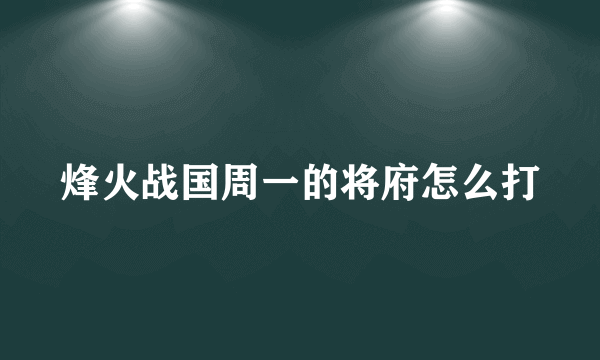 烽火战国周一的将府怎么打